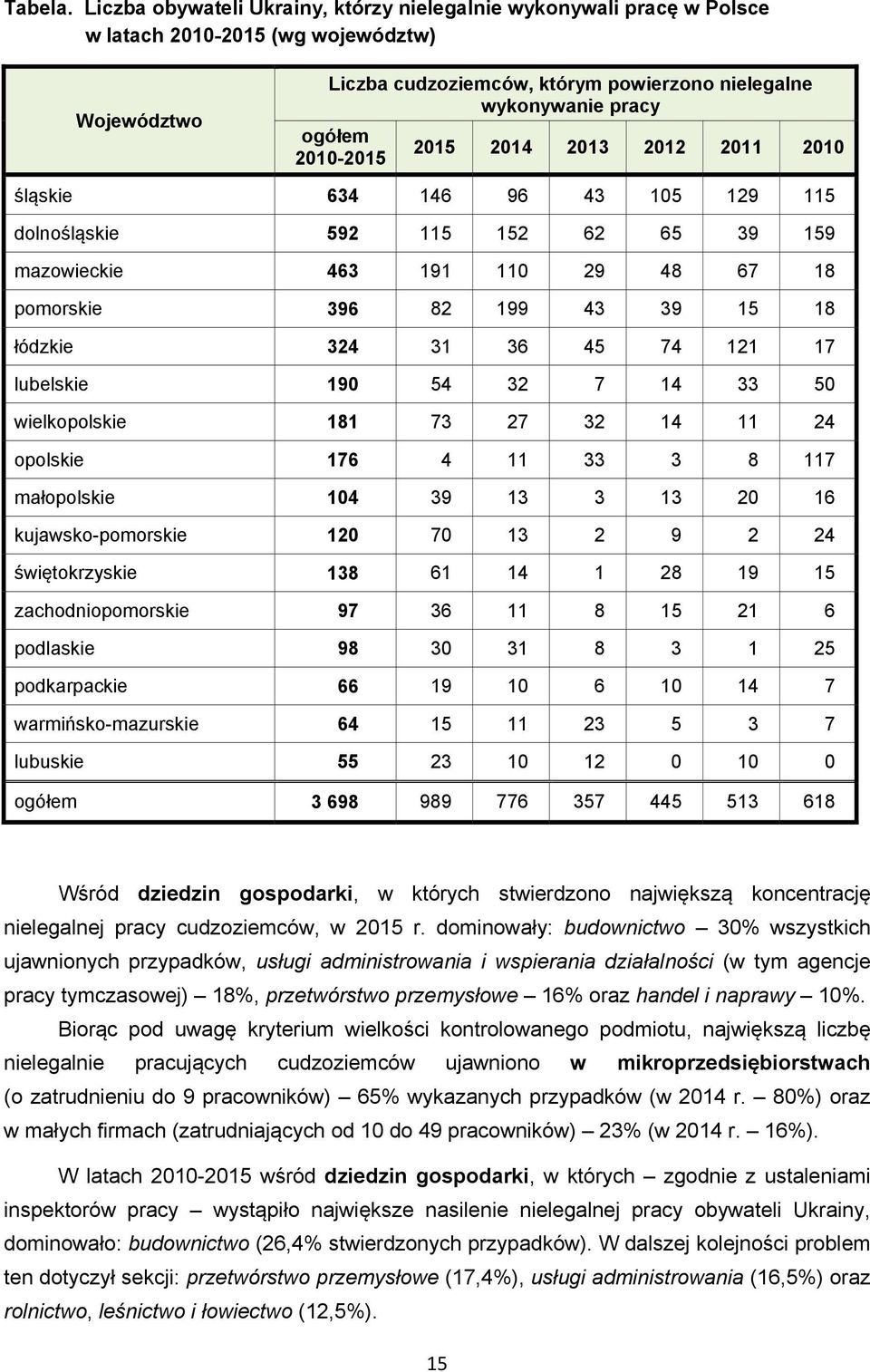 Tabela. Liczba obywateli Ukrainy, którzy nielegalnie wykonywali pracę w Polsce w latach 2010-2015 (wg województw)

| Województwo | Liczba cudzoziemców, którym powierzono nielegalne wykonywanie pracy | | | | | | |
|---|---|---|---|---|---|---|---|
| | ogółem 2010-2015 | 2015 | 2014 | 2013 | 2012 | 2011 | 2010 |
| śląskie | 634 | 146 | 96 | 43 | 105 | 129 | 115 |
| dolnośląskie | 592 | 115 | 152 | 62 | 65 | 39 | 159 |
| mazowieckie | 463 | 191 | 110 | 29 | 48 | 67 | 18 |
| pomorskie | 396 | 82 | 199 | 43 | 39 | 15 | 18 |
| łódzkie | 324 | 31 | 36 | 45 | 74 | 121 | 17 |
| lubelskie | 190 | 54 | 32 | 7 | 14 | 33 | 50 |
| wielkopolskie | 181 | 73 | 27 | 32 | 14 | 11 | 24 |
| opolskie | 176 | 4 | 11 | 33 | 3 | 8 | 117 |
| małopolskie | 104 | 39 | 13 | 3 | 13 | 20 | 16 |
| kujawsko-pomorskie | 120 | 70 | 13 | 2 | 9 | 2 | 24 |
| świętokrzyskie | 138 | 61 | 14 | 1 | 28 | 19 | 15 |
| zachodniopomorskie | 97 | 36 | 11 | 8 | 15 | 21 | 6 |
| podlaskie | 98 | 30 | 31 | 8 | 3 | 1 | 25 |
| podkarpackie | 66 | 19 | 10 | 6 | 10 | 14 | 7 |
| warmińsko-mazurskie | 64 | 15 | 11 | 23 | 5 | 3 | 7 |
| lubuskie | 55 | 23 | 10 | 12 | 0 | 10 | 0 |
| ogółem | 3 698 | 989 | 776 | 357 | 445 | 513 | 618 |

Wśród dziedzin gospodarki, w których stwierdzono największą koncentrację nielegalnej pracy cudzoziemców, w 2015 r. dominowały: budownictwo – 30% wszystkich ujawnionych przypadków, usługi administrowania i wspierania działalności (w tym agencje pracy tymczasowej) – 18%, przetwórstwo przemysłowe – 16% oraz handel i naprawy – 10%.

Biorąc pod uwagę kryterium wielkości kontrolowanego podmiotu, największą liczbę nielegalnie pracujących cudzoziemców ujawniono w mikroprzedsiębiorstwach (o zatrudnieniu do 9 pracowników) – 65% wykazanych przypadków (w 2014 r. – 80%) oraz w małych firmach (zatrudniających od 10 do 49 pracowników) – 23% (w 2014 r. – 16%).

W latach 2010-2015 wśród dziedzin gospodarki, w których – zgodnie z ustaleniami inspektorów pracy – wystąpiło największe nasilenie nielegalnej pracy obywateli Ukrainy, dominowało: budownictwo (26,4% stwierdzonych przypadków). W dalszej kolejności problem ten dotyczył sekcji: przetwórstwo przemysłowe (17,4%), usługi administrowania (16,5%) oraz rolnictwo, leśnictwo i łowiectwo (12,5%).

15